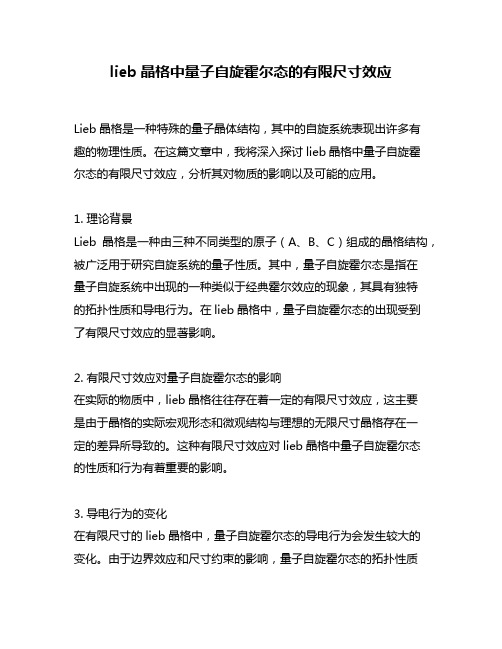 lieb 晶格中量子自旋霍尔态的有限尺寸效应

Lieb 晶格是一种特殊的量子晶体结构，其中的自旋系统表现出许多有趣的物理性质。在这篇文章中，我将深入探讨 lieb 晶格中量子自旋霍尔态的有限尺寸效应，分析其对物质的影响以及可能的应用。

1. 理论背景
Lieb 晶格是一种由三种不同类型的原子（A、B、C）组成的晶格结构，被广泛用于研究自旋系统的量子性质。其中，量子自旋霍尔态是指在量子自旋系统中出现的一种类似于经典霍尔效应的现象，其具有独特的拓扑性质和导电行为。在 lieb 晶格中，量子自旋霍尔态的出现受到了有限尺寸效应的显著影响。

2. 有限尺寸效应对量子自旋霍尔态的影响
在实际的物质中，lieb 晶格往往存在着一定的有限尺寸效应，这主要是由于晶格的实际宏观形态和微观结构与理想的无限尺寸晶格存在一定的差异所导致的。这种有限尺寸效应对 lieb 晶格中量子自旋霍尔态的性质和行为有着重要的影响。

3. 导电行为的变化
在有限尺寸的 lieb 晶格中，量子自旋霍尔态的导电行为会发生较大的变化。由于边界效应和尺寸约束的影响，量子自旋霍尔态的拓扑性质